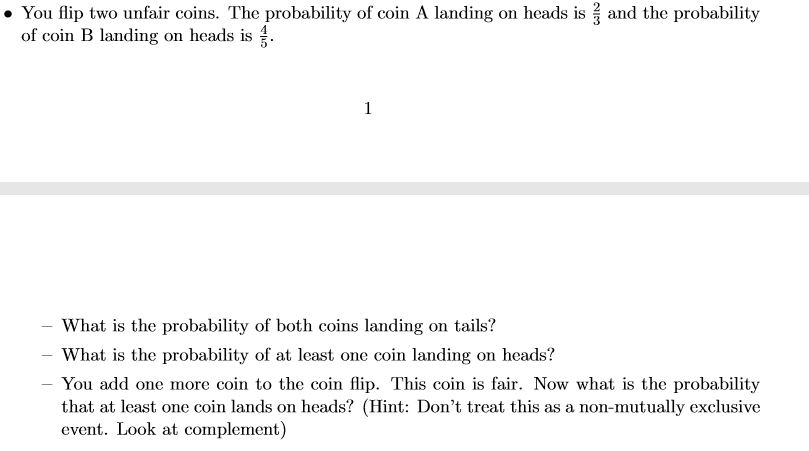 • You flip two unfair coins. The probability of coin A landing on heads is $\frac{2}{3}$ and the probability of coin B landing on heads is $\frac{4}{5}$.

1

– What is the probability of both coins landing on tails?

– What is the probability of at least one coin landing on heads?

– You add one more coin to the coin flip. This coin is fair. Now what is the probability that at least one coin lands on heads? (Hint: Don't treat this as a non-mutually exclusive event. Look at complement)